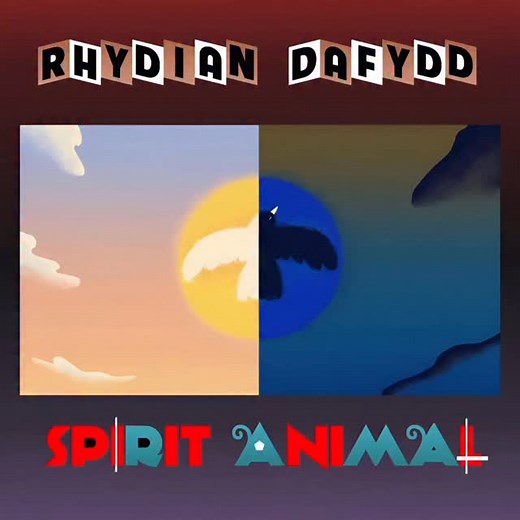 RHYDIAN DAFYDD

SPIRIT ANIMAL